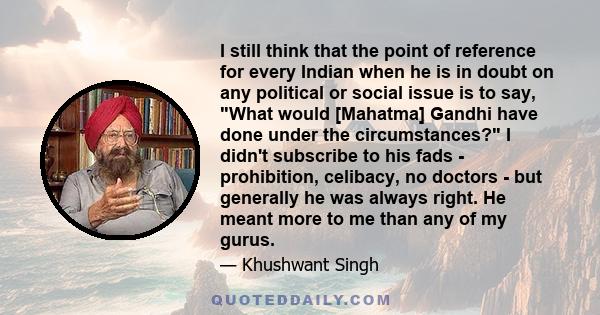 I still think that the point of reference for every Indian when he is in doubt on any political or social issue is to say, "What would [Mahatma] Gandhi have done under the circumstances?" I didn't subscribe to his fads - prohibition, celibacy, no doctors - but generally he was always right. He meant more to me than any of my gurus.

— Khushwant Singh

QUOTEDDAILY.COM